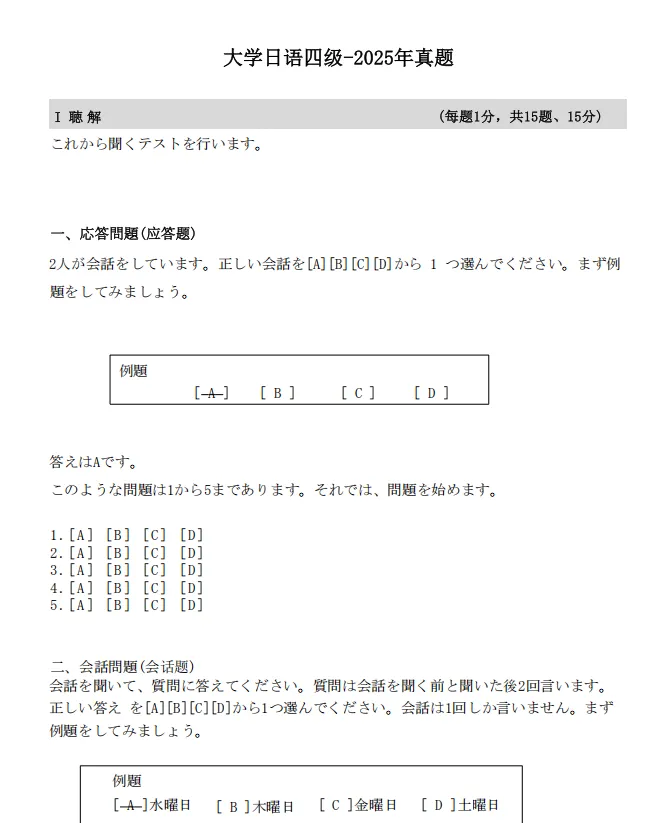 大学日语四级-2025年真题

I 聴 解　　（每题1分，共15题、15分）

これから聞くテストを行います。

一、応答問題(应答题)

2人が会話をしています。正しい会話を[A][B][C][D]から 1 つ選んでください。まず例題をしてみましょう。

例題
[ A ]　[ B ]　[ C ]　[ D ]

答えはAです。

このような問題は1から5まであります。それでは、問題を始めます。

1.[A] [B] [C] [D]
2.[A] [B] [C] [D]
3.[A] [B] [C] [D]
4.[A] [B] [C] [D]
5.[A] [B] [C] [D]

二、会話問題(会话题)
会話を聞いて、質問に答えてください。質問は会話を聞く前と聞いた後2回言います。正しい答え を[A][B][C][D]から1つ選んでください。会話は1回しか言いません。まず例題をしてみましょう。

例題
[ A ]水曜日　[ B ]木曜日　[ C ]金曜日　[ D ]土曜日